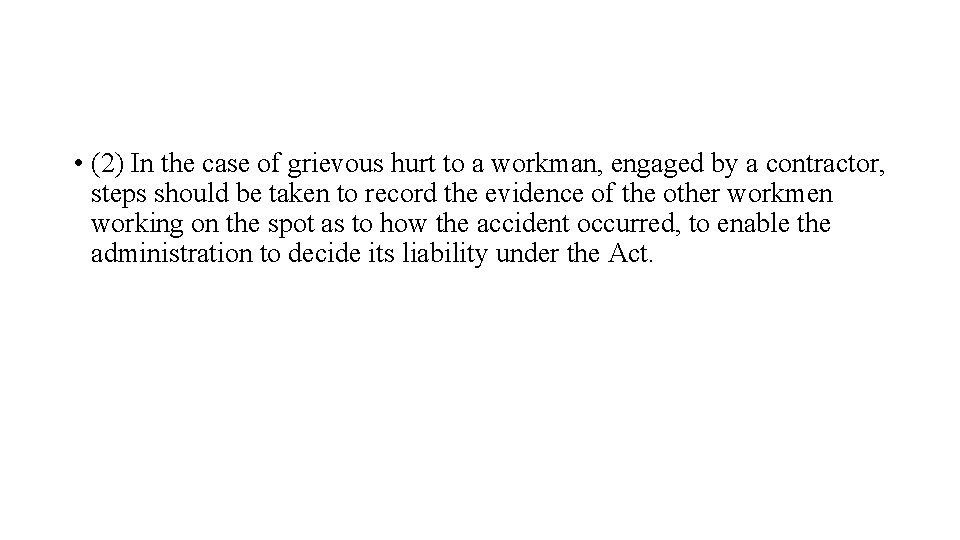 • (2) In the case of grievous hurt to a workman, engaged by a contractor, steps should be taken to record the evidence of the other workmen working on the spot as to how the accident occurred, to enable the administration to decide its liability under the Act.